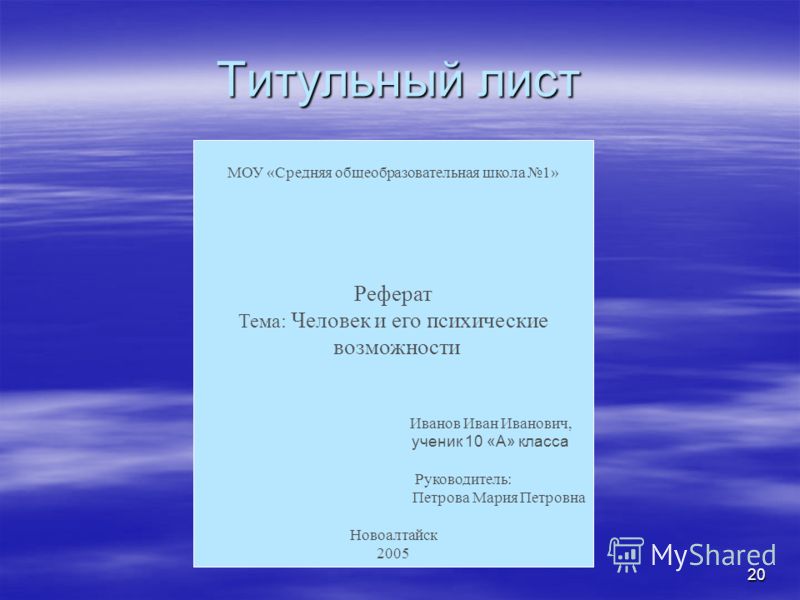 Титульный лист

МОУ «Средняя общеобразовательная школа №1»

Реферат
Тема: Человек и его психические возможности

Иванов Иван Иванович,
ученик 10 «А» класса

Руководитель:
Петрова Мария Петровна

Новоалтайск
2005

MyShared

20